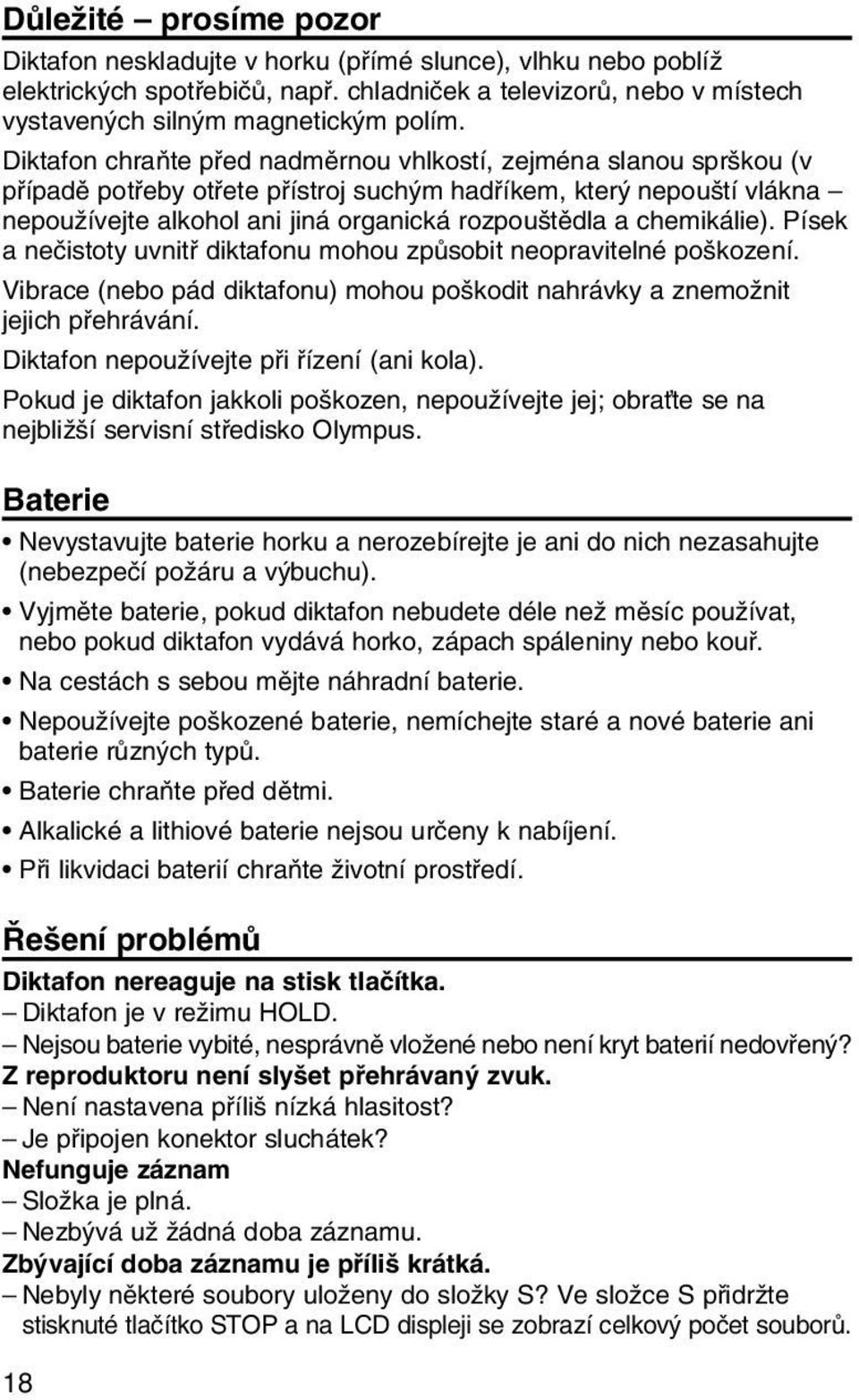 Důležité – prosíme pozor

Diktafon neskladujte v horku (přímé slunce), vlhku nebo poblíž elektrických spotřebičů, např. chladniček a televizorů, nebo v místech vystavených silným magnetickým polím.

Diktafon chraňte před nadměrnou vhlkostí, zejména slanou sprškou (v případě potřeby otřete přístroj suchým hadříkem, který nepouští vlákna – nepoužívejte alkohol ani jiná organická rozpouštědla a chemikálie). Písek a nečistoty uvnitř diktafonu mohou způsobit neopravitelné poškození.

Vibrace (nebo pád diktafonu) mohou poškodit nahrávky a znemožnit jejich přehrávání.

Diktafon nepoužívejte při řízení (ani kola).

Pokud je diktafon jakkoli poškozen, nepoužívejte jej; obraťte se na nejbližší servisní středisko Olympus.

Baterie

• Nevystavujte baterie horku a nerozebírejte je ani do nich nezasahujte (nebezpečí požáru a výbuchu).
• Vyjměte baterie, pokud diktafon nebudete déle než měsíc používat, nebo pokud diktafon vydává horko, zápach spáleniny nebo kouř.
• Na cestách s sebou mějte náhradní baterie.
• Nepoužívejte poškozené baterie, nemíchejte staré a nové baterie ani baterie různých typů.
• Baterie chraňte před dětmi.
• Alkalické a lithiové baterie nejsou určeny k nabíjení.
• Při likvidaci baterií chraňte životní prostředí.

Řešení problémů

Diktafon nereaguje na stisk tlačítka.
– Diktafon je v režimu HOLD.
– Nejsou baterie vybité, nesprávně vložené nebo není kryt baterií nedovřený?
Z reproduktoru není slyšet přehrávaný zvuk.
– Není nastavena příliš nízká hlasitost?
– Je připojen konektor sluchátek?
Nefunguje záznam
– Složka je plná.
– Nezbývá už žádná doba záznamu.
Zbývající doba záznamu je příliš krátká.
– Nebyly některé soubory uloženy do složky S? Ve složce S přidržte stisknuté tlačítko STOP a na LCD displeji se zobrazí celkový počet souborů.

18